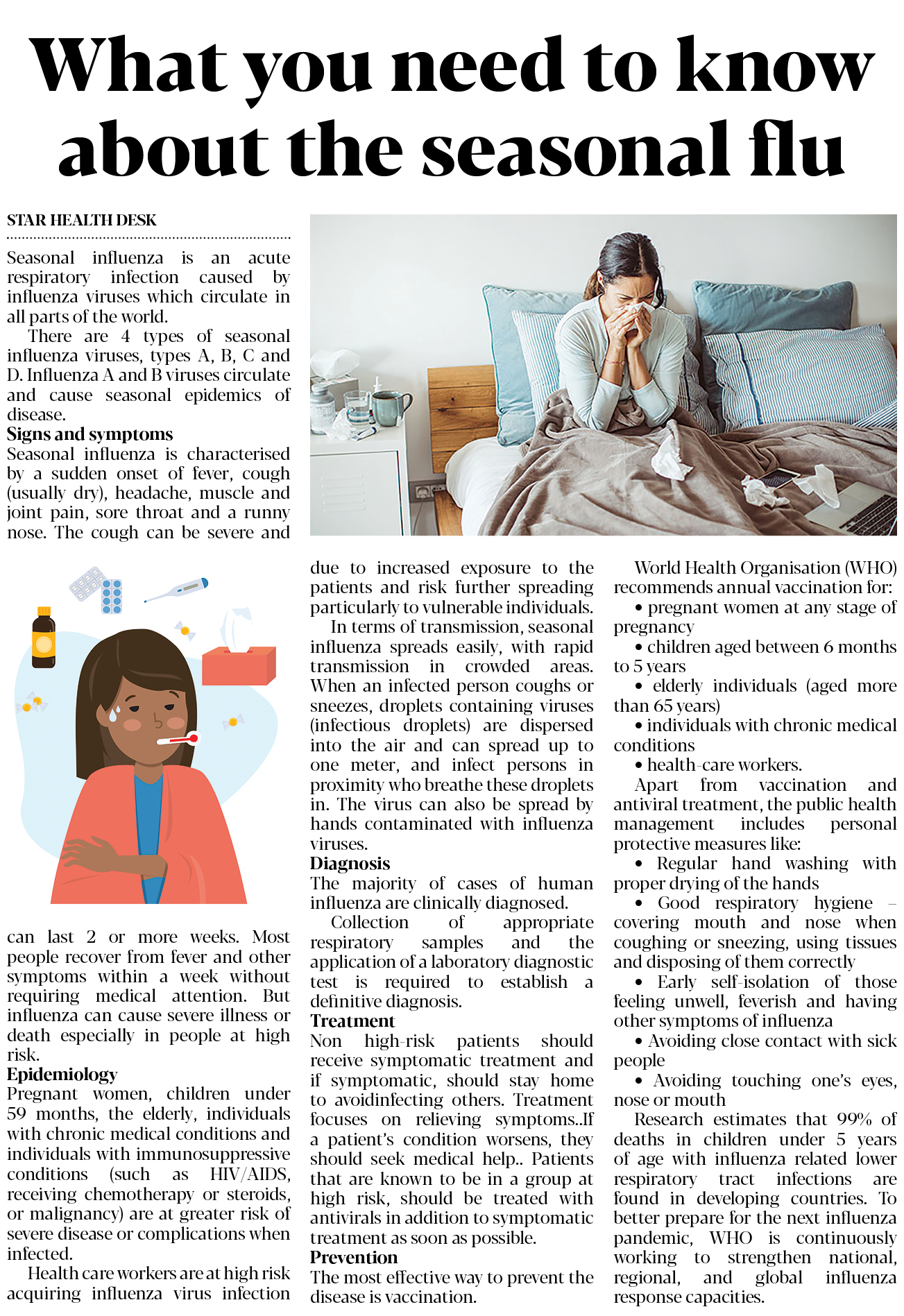 What you need to know about the seasonal flu

STAR HEALTH DESK

Seasonal influenza is an acute respiratory infection caused by influenza viruses which circulate in all parts of the world.

There are 4 types of seasonal influenza viruses, types A, B, C and D. Influenza A and B viruses circulate and cause seasonal epidemics of disease.

Signs and symptoms

Seasonal influenza is characterised by a sudden onset of fever, cough (usually dry), headache, muscle and joint pain, sore throat and a runny nose. The cough can be severe and can last 2 or more weeks. Most people recover from fever and other symptoms within a week without requiring medical attention. But influenza can cause severe illness or death especially in people at high risk.

Epidemiology

Pregnant women, children under 59 months, the elderly, individuals with chronic medical conditions and individuals with immunosuppressive conditions (such as HIV/AIDS, receiving chemotherapy or steroids, or malignancy) are at greater risk of severe disease or complications when infected.

Health care workers are at high risk acquiring influenza virus infection due to increased exposure to the patients and risk further spreading particularly to vulnerable individuals.

In terms of transmission, seasonal influenza spreads easily, with rapid transmission in crowded areas. When an infected person coughs or sneezes, droplets containing viruses (infectious droplets) are dispersed into the air and can spread up to one meter, and infect persons in proximity who breathe these droplets in. The virus can also be spread by hands contaminated with influenza viruses.

Diagnosis

The majority of cases of human influenza are clinically diagnosed.

Collection of appropriate respiratory samples and the application of a laboratory diagnostic test is required to establish a definitive diagnosis.

Treatment

Non high-risk patients should receive symptomatic treatment and if symptomatic, should stay home to avoidinfecting others. Treatment focuses on relieving symptoms..If a patient's condition worsens, they should seek medical help.. Patients that are known to be in a group at high risk, should be treated with antivirals in addition to symptomatic treatment as soon as possible.

Prevention

The most effective way to prevent the disease is vaccination.

World Health Organisation (WHO) recommends annual vaccination for:

• pregnant women at any stage of pregnancy

• children aged between 6 months to 5 years

• elderly individuals (aged more than 65 years)

• individuals with chronic medical conditions

• health-care workers.

Apart from vaccination and antiviral treatment, the public health management includes personal protective measures like:

• Regular hand washing with proper drying of the hands

• Good respiratory hygiene – covering mouth and nose when coughing or sneezing, using tissues and disposing of them correctly

• Early self-isolation of those feeling unwell, feverish and having other symptoms of influenza

• Avoiding close contact with sick people

• Avoiding touching one's eyes, nose or mouth

Research estimates that 99% of deaths in children under 5 years of age with influenza related lower respiratory tract infections are found in developing countries. To better prepare for the next influenza pandemic, WHO is continuously working to strengthen national, regional, and global influenza response capacities.